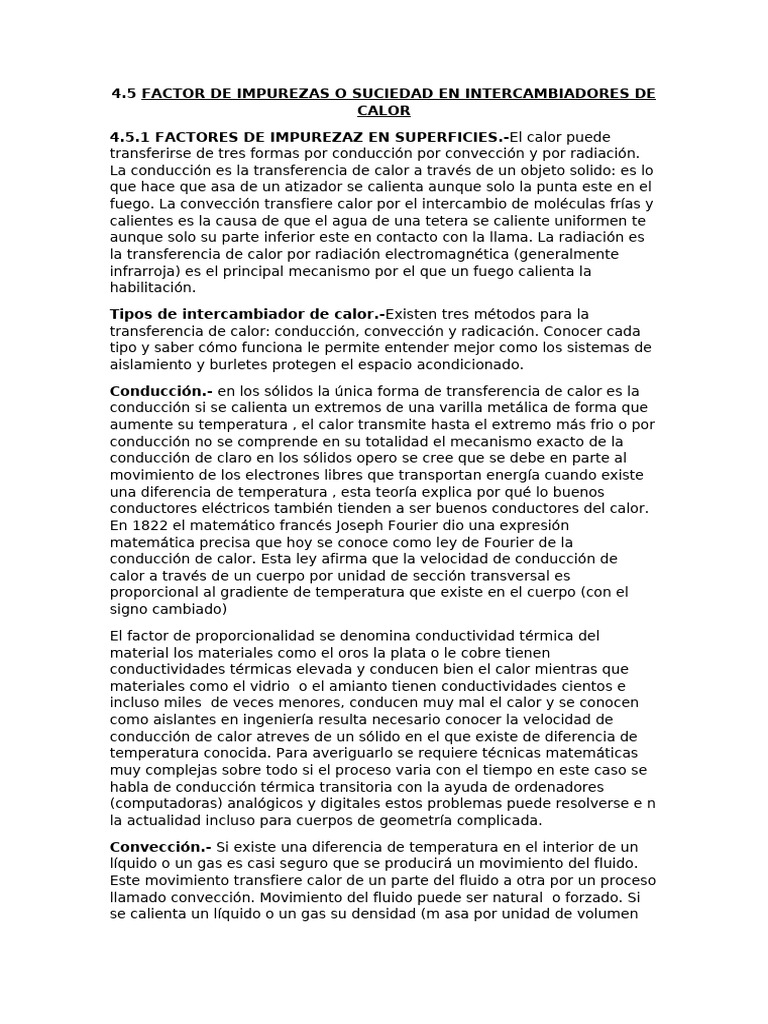 4.5 FACTOR DE IMPUREZAS O SUCIEDAD EN INTERCAMBIADORES DE CALOR

4.5.1 FACTORES DE IMPUREZAZ EN SUPERFICIES.-El calor puede transferirse de tres formas por conducción por convección y por radiación. La conducción es la transferencia de calor a través de un objeto solido: es lo que hace que asa de un atizador se calienta aunque solo la punta este en el fuego. La convección transfiere calor por el intercambio de moléculas frías y calientes es la causa de que el agua de una tetera se caliente uniformen te aunque solo su parte inferior este en contacto con la llama. La radiación es la transferencia de calor por radiación electromagnética (generalmente infrarroja) es el principal mecanismo por el que un fuego calienta la habilitación.

Tipos de intercambiador de calor.-Existen tres métodos para la transferencia de calor: conducción, convección y radicación. Conocer cada tipo y saber cómo funciona le permite entender mejor como los sistemas de aislamiento y burletes protegen el espacio acondicionado.

Conducción.- en los sólidos la única forma de transferencia de calor es la conducción si se calienta un extremos de una varilla metálica de forma que aumente su temperatura , el calor transmite hasta el extremo más frio o por conducción no se comprende en su totalidad el mecanismo exacto de la conducción de claro en los sólidos opero se cree que se debe en parte al movimiento de los electrones libres que transportan energía cuando existe una diferencia de temperatura , esta teoría explica por qué lo buenos conductores eléctricos también tienden a ser buenos conductores del calor. En 1822 el matemático francés Joseph Fourier dio una expresión matemática precisa que hoy se conoce como ley de Fourier de la conducción de calor. Esta ley afirma que la velocidad de conducción de calor a través de un cuerpo por unidad de sección transversal es proporcional al gradiente de temperatura que existe en el cuerpo (con el signo cambiado)

El factor de proporcionalidad se denomina conductividad térmica del material los materiales como el oros la plata o le cobre tienen conductividades térmicas elevada y conducen bien el calor mientras que materiales como el vidrio o el amianto tienen conductividades cientos e incluso miles de veces menores, conducen muy mal el calor y se conocen como aislantes en ingeniería resulta necesario conocer la velocidad de conducción de calor atreves de un sólido en el que existe de diferencia de temperatura conocida. Para averiguarlo se requiere técnicas matemáticas muy complejas sobre todo si el proceso varia con el tiempo en este caso se habla de conducción térmica transitoria con la ayuda de ordenadores (computadoras) analógicos y digitales estos problemas puede resolverse e n la actualidad incluso para cuerpos de geometría complicada.

Convección.- Si existe una diferencia de temperatura en el interior de un líquido o un gas es casi seguro que se producirá un movimiento del fluido. Este movimiento transfiere calor de un parte del fluido a otra por un proceso llamado convección. Movimiento del fluido puede ser natural o forzado. Si se calienta un líquido o un gas su densidad (m asa por unidad de volumen